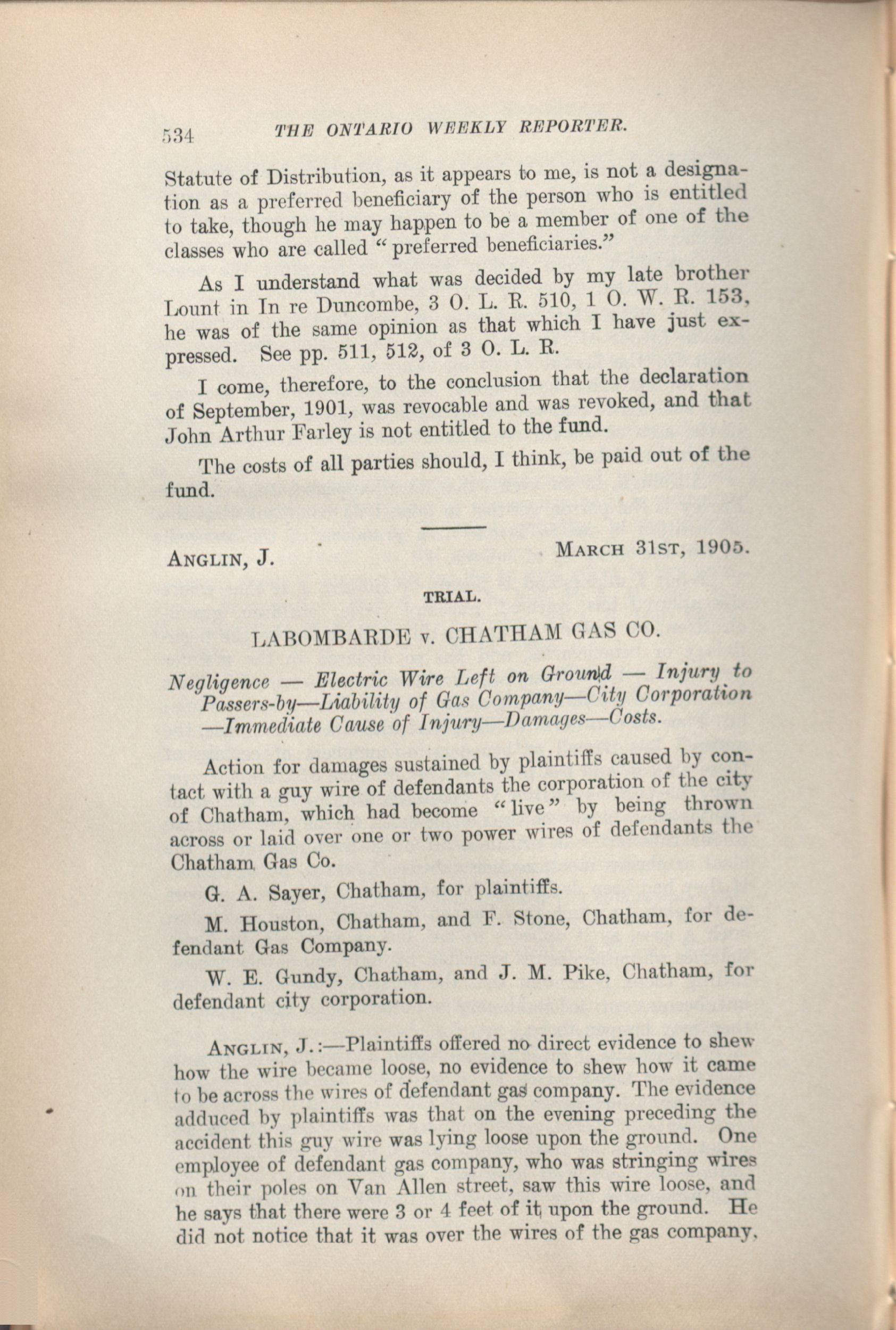 534 THE ONTARIO WEEKLY REPORTER.

Statute of Distribution, as it appears to me, is not a designation as a preferred beneficiary of the person who is entitled to take, though he may happen to be a member of one of the classes who are called "preferred beneficiaries."

As I understand what was decided by my late brother Lount in In re Duncombe, 3 O. L. R. 510, 1 O. W. R. 153, he was of the same opinion as that which I have just expressed. See pp. 511, 512, of 3 O. L. R.

I come, therefore, to the conclusion that the declaration of September, 1901, was revocable and was revoked, and that John Arthur Farley is not entitled to the fund.

The costs of all parties should, I think, be paid out of the fund.

ANGLIN, J. MARCH 31ST, 1905.

TRIAL.

LABOMBARDE v. CHATHAM GAS CO.

Negligence — Electric Wire Left on Ground — Injury to Passers-by—Liability of Gas Company—City Corporation —Immediate Cause of Injury—Damages—Costs.

Action for damages sustained by plaintiffs caused by contact with a guy wire of defendants the corporation of the city of Chatham, which had become "live" by being thrown across or laid over one or two power wires of defendants the Chatham Gas Co.

G. A. Sayer, Chatham, for plaintiffs.

M. Houston, Chatham, and F. Stone, Chatham, for defendant Gas Company.

W. E. Gundy, Chatham, and J. M. Pike, Chatham, for defendant city corporation.

ANGLIN, J.:—Plaintiffs offered no direct evidence to shew how the wire became loose, no evidence to shew how it came to be across the wires of defendant gas company. The evidence adduced by plaintiffs was that on the evening preceding the accident this guy wire was lying loose upon the ground. One employee of defendant gas company, who was stringing wires on their poles on Van Allen street, saw this wire loose, and he says that there were 3 or 4 feet of it upon the ground. He did not notice that it was over the wires of the gas company,